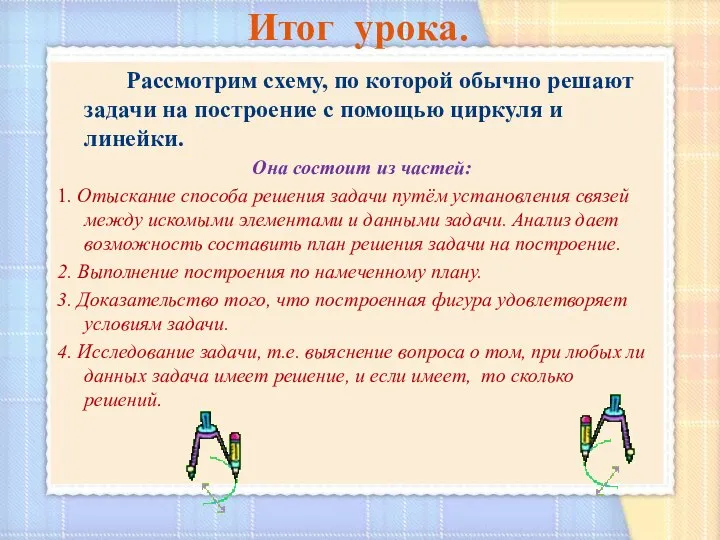 Итог урока.

Рассмотрим схему, по которой обычно решают задачи на построение с помощью циркуля и линейки.

Она состоит из частей:

1. Отыскание способа решения задачи путём установления связей между искомыми элементами и данными задачи. Анализ дает возможность составить план решения задачи на построение.

2. Выполнение построения по намеченному плану.

3. Доказательство того, что построенная фигура удовлетворяет условиям задачи.

4. Исследование задачи, т.е. выяснение вопроса о том, при любых ли данных задача имеет решение, и если имеет, то сколько решений.